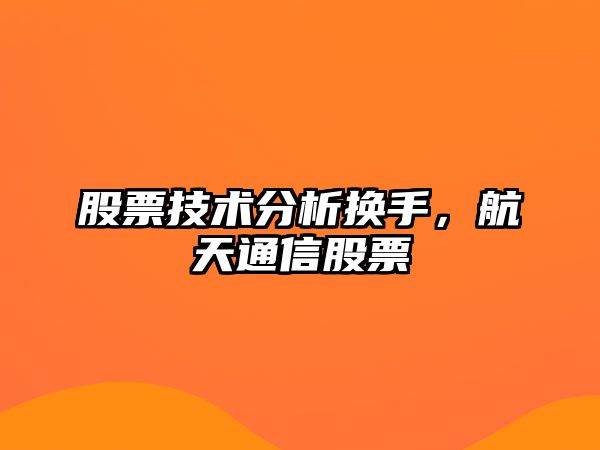 股票技术分析换手，航天通信股票